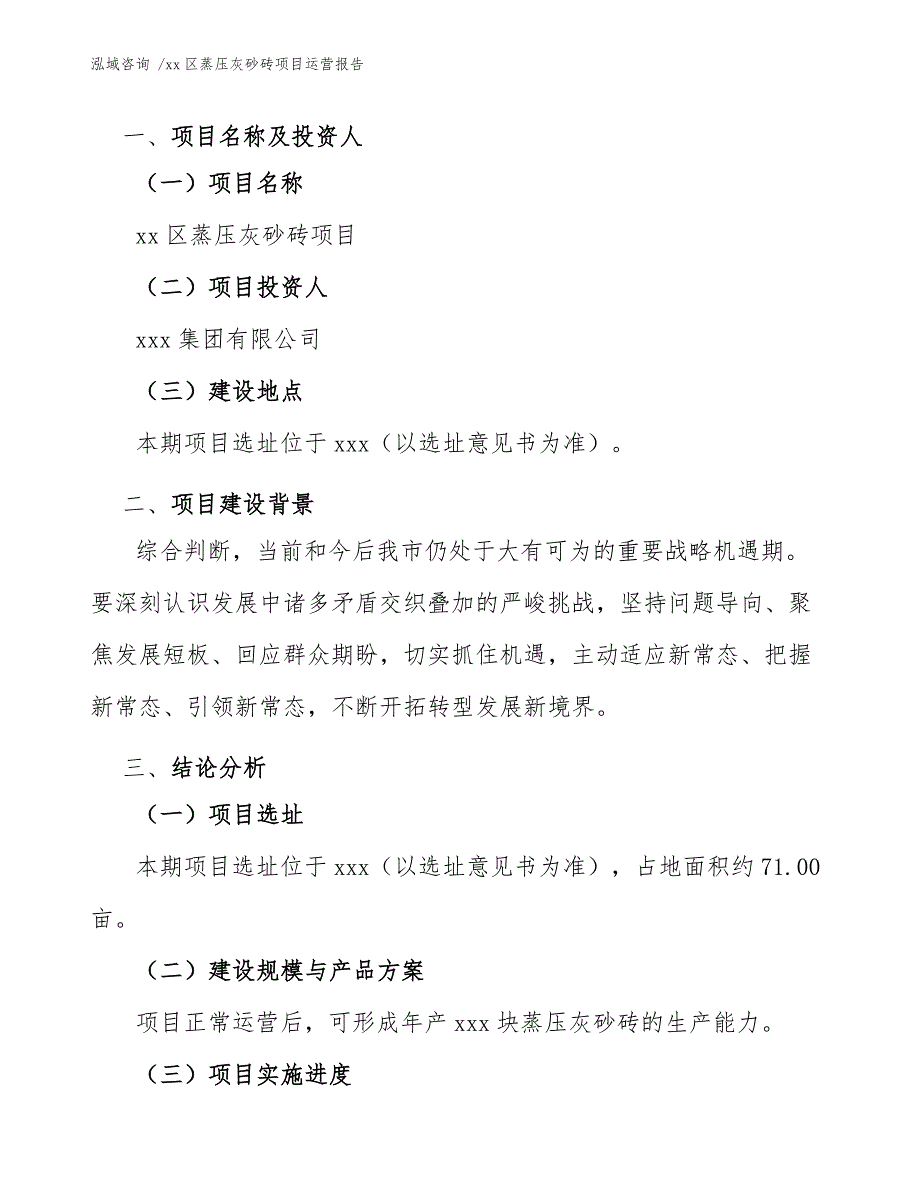 泓域咨询 /xx 区蒸压灰砂砖项目运营报告

一、项目名称及投资人

（一）项目名称

xx 区蒸压灰砂砖项目

（二）项目投资人

xxx 集团有限公司

（三）建设地点

本期项目选址位于 xxx（以选址意见书为准）。

二、项目建设背景

综合判断，当前和今后我市仍处于大有可为的重要战略机遇期。要深刻认识发展中诸多矛盾交织叠加的严峻挑战，坚持问题导向、聚焦发展短板、回应群众期盼，切实抓住机遇，主动适应新常态、把握新常态、引领新常态，不断开拓转型发展新境界。

三、结论分析

（一）项目选址

本期项目选址位于 xxx（以选址意见书为准），占地面积约 71.00 亩。

（二）建设规模与产品方案

项目正常运营后，可形成年产 xxx 块蒸压灰砂砖的生产能力。

（三）项目实施进度